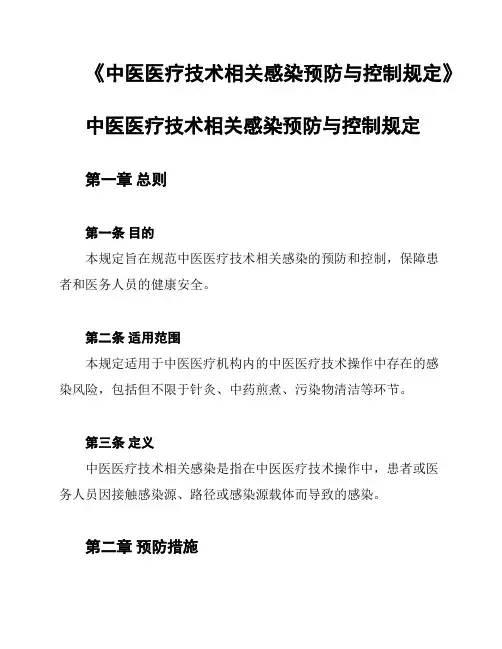 《中医医疗技术相关感染预防与控制规定》

中医医疗技术相关感染预防与控制规定

第一章 总则

第一条 目的

本规定旨在规范中医医疗技术相关感染的预防和控制，保障患者和医务人员的健康安全。

第二条 适用范围

本规定适用于中医医疗机构内的中医医疗技术操作中存在的感染风险，包括但不限于针灸、中药煎煮、污染物清洁等环节。

第三条 定义

中医医疗技术相关感染是指在中医医疗技术操作中，患者或医务人员因接触感染源、路径或感染源载体而导致的感染。

第二章 预防措施